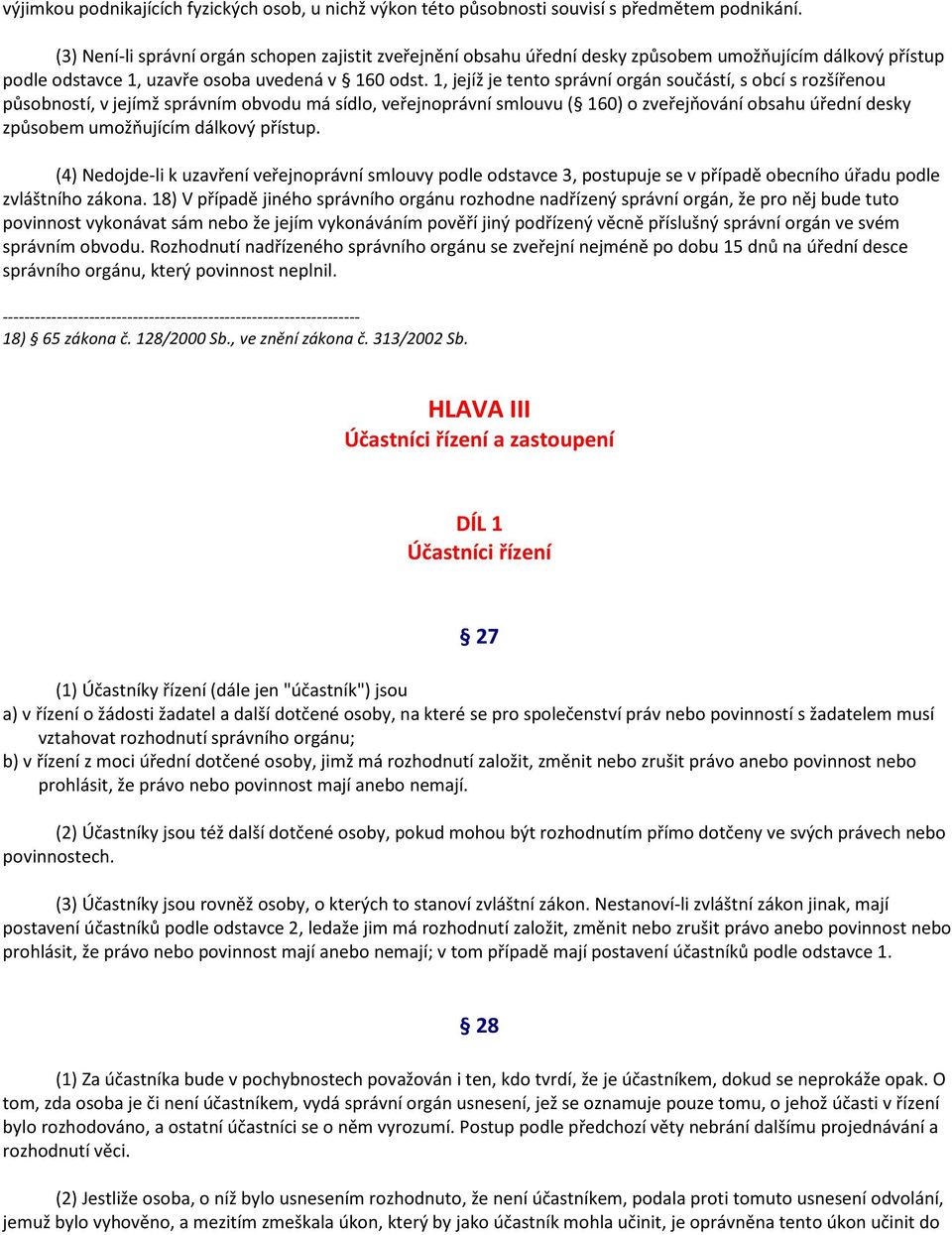 výjimkou podnikajících fyzických osob, u nichž výkon této působnosti souvisí s předmětem podnikání.

(3) Není-li správní orgán schopen zajistit zveřejnění obsahu úřední desky způsobem umožňujícím dálkový přístup podle odstavce 1, uzavře osoba uvedená v § 160 odst. 1, jejíž je tento správní orgán součástí, s obcí s rozšířenou působností, v jejímž správním obvodu má sídlo, veřejnoprávní smlouvu (§ 160) o zveřejňování obsahu úřední desky způsobem umožňujícím dálkový přístup.

(4) Nedojde-li k uzavření veřejnoprávní smlouvy podle odstavce 3, postupuje se v případě obecního úřadu podle zvláštního zákona. 18) V případě jiného správního orgánu rozhodne nadřízený správní orgán, že pro něj bude tuto povinnost vykonávat sám nebo že jejím vykonáváním pověří jiný podřízený věcně příslušný správní orgán ve svém správním obvodu. Rozhodnutí nadřízeného správního orgánu se zveřejní nejméně po dobu 15 dnů na úřední desce správního orgánu, který povinnost neplnil.

------------------------------------------------------------------
18) § 65 zákona č. 128/2000 Sb., ve znění zákona č. 313/2002 Sb.

HLAVA III
Účastníci řízení a zastoupení

DÍL 1
Účastníci řízení

§ 27

(1) Účastníky řízení (dále jen "účastník") jsou
a) v řízení o žádosti žadatel a další dotčené osoby, na které se pro společenství práv nebo povinností s žadatelem musí vztahovat rozhodnutí správního orgánu;
b) v řízení z moci úřední dotčené osoby, jimž má rozhodnutí založit, změnit nebo zrušit právo anebo povinnost nebo prohlásit, že právo nebo povinnost mají anebo nemají.

(2) Účastníky jsou též další dotčené osoby, pokud mohou být rozhodnutím přímo dotčeny ve svých právech nebo povinnostech.

(3) Účastníky jsou rovněž osoby, o kterých to stanoví zvláštní zákon. Nestanoví-li zvláštní zákon jinak, mají postavení účastníků podle odstavce 2, ledaže jim má rozhodnutí založit, změnit nebo zrušit právo anebo povinnost nebo prohlásit, že právo nebo povinnost mají anebo nemají; v tom případě mají postavení účastníků podle odstavce 1.

§ 28

(1) Za účastníka bude v pochybnostech považován i ten, kdo tvrdí, že je účastníkem, dokud se neprokáže opak. O tom, zda osoba je či není účastníkem, vydá správní orgán usnesení, jež se oznamuje pouze tomu, o jehož účasti v řízení bylo rozhodováno, a ostatní účastníci se o něm vyrozumí. Postup podle předchozí věty nebrání dalšímu projednávání a rozhodnutí věci.

(2) Jestliže osoba, o níž bylo usnesením rozhodnuto, že není účastníkem, podala proti tomuto usnesení odvolání, jemuž bylo vyhověno, a mezitím zmeškala úkon, který by jako účastník mohla učinit, je oprávněna tento úkon učinit do